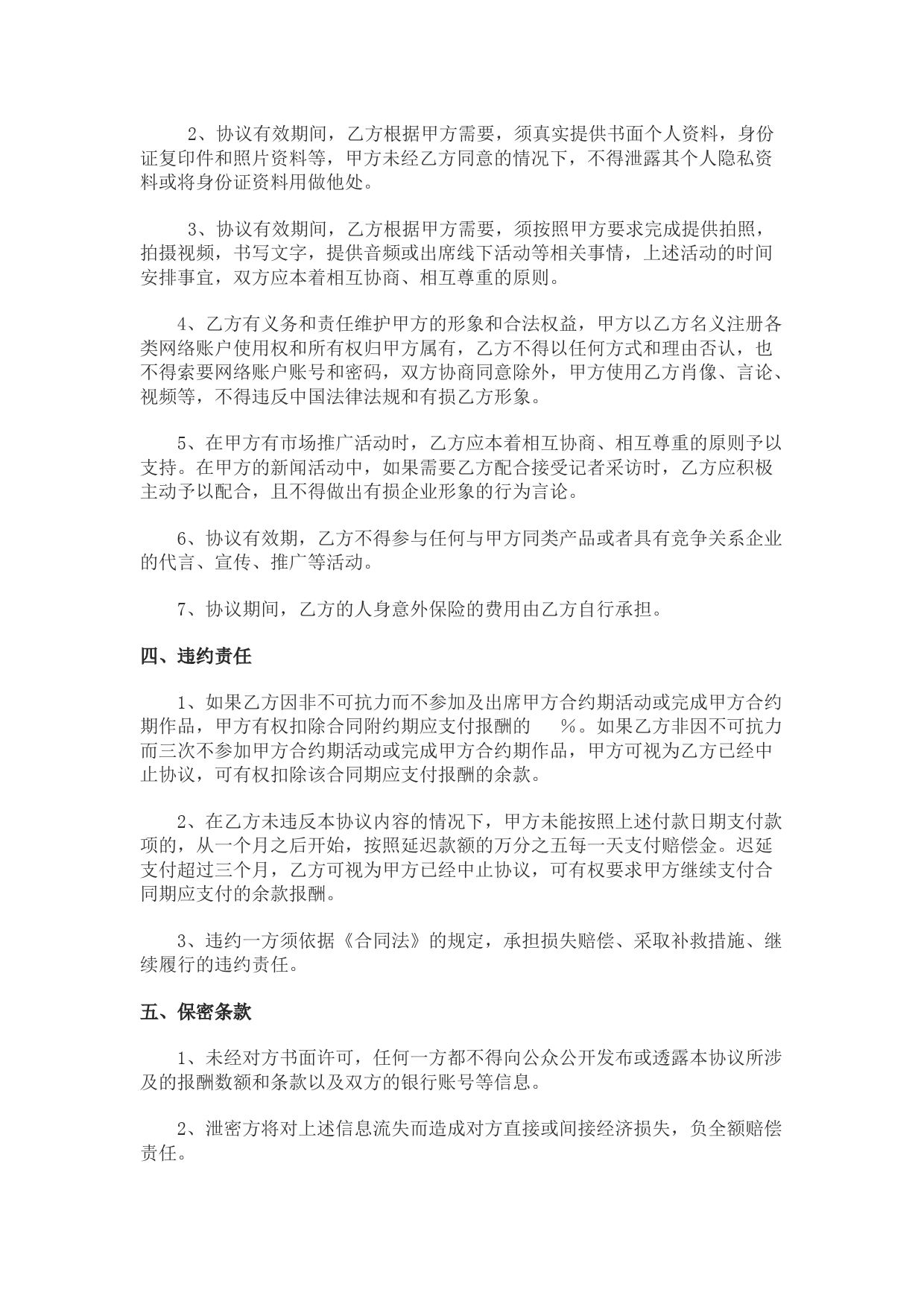 2、协议有效期间，乙方根据甲方需要，须真实提供书面个人资料，身份证复印件和照片资料等，甲方未经乙方同意的情况下，不得泄露其个人隐私资料或将身份证资料用做他处。

3、协议有效期间，乙方根据甲方需要，须按照甲方要求完成提供拍照，拍摄视频，书写文字，提供音频或出席线下活动等相关事情，上述活动的时间安排事宜，双方应本着相互协商、相互尊重的原则。

4、乙方有义务和责任维护甲方的形象和合法权益，甲方以乙方名义注册各类网络账户使用权和所有权归甲方属有，乙方不得以任何方式和理由否认，也不得索要网络账户账号和密码，双方协商同意除外，甲方使用乙方肖像、言论、视频等，不得违反中国法律法规和有损乙方形象。

5、在甲方有市场推广活动时，乙方应本着相互协商、相互尊重的原则予以支持。在甲方的新闻活动中，如果需要乙方配合接受记者采访时，乙方应积极主动予以配合，且不得做出有损企业形象的行为言论。

6、协议有效期，乙方不得参与任何与甲方同类产品或者具有竞争关系企业的代言、宣传、推广等活动。

7、协议期间，乙方的人身意外保险的费用由乙方自行承担。

四、违约责任

1、如果乙方因非不可抗力而不参加及出席甲方合约期活动或完成甲方合约期作品，甲方有权扣除合同附约期应支付报酬的　　%。如果乙方非因不可抗力而三次不参加甲方合约期活动或完成甲方合约期作品，甲方可视为乙方已经中止协议，可有权扣除该合同期应支付报酬的余款。

2、在乙方未违反本协议内容的情况下，甲方未能按照上述付款日期支付款项的，从一个月之后开始，按照延迟款额的万分之五每一天支付赔偿金。迟延支付超过三个月，乙方可视为甲方已经中止协议，可有权要求甲方继续支付合同期应支付的余款报酬。

3、违约一方须依据《合同法》的规定，承担损失赔偿、采取补救措施、继续履行的违约责任。

五、保密条款

1、未经对方书面许可，任何一方都不得向公众公开发布或透露本协议所涉及的报酬数额和条款以及双方的银行账号等信息。

2、泄密方将对上述信息流失而造成对方直接或间接经济损失，负全额赔偿责任。